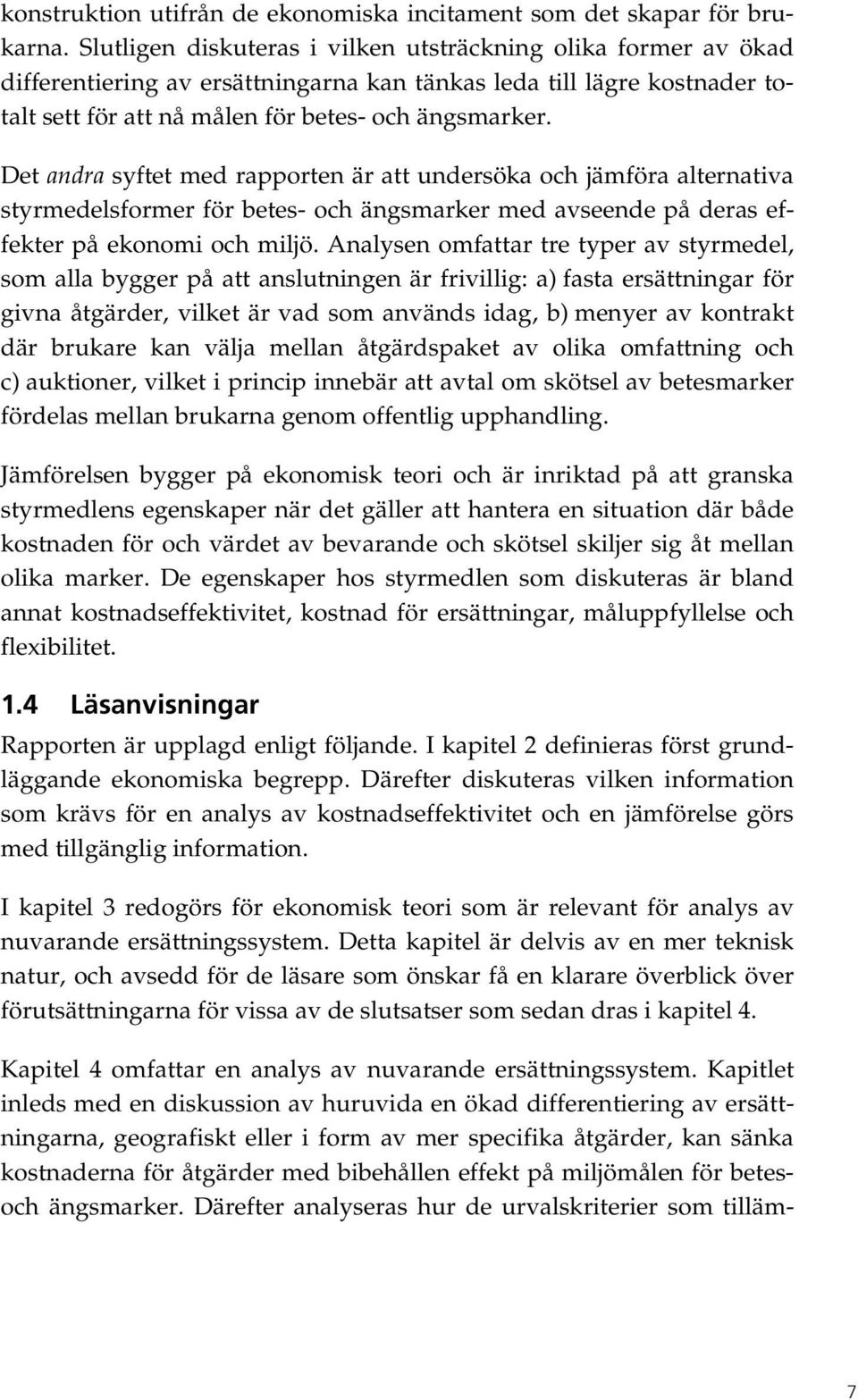 konstruktion utifrån de ekonomiska incitament som det skapar för brukarna. Slutligen diskuteras i vilken utsträckning olika former av ökad differentiering av ersättningarna kan tänkas leda till lägre kostnader totalt sett för att nå målen för betes- och ängsmarker.

Det andra syftet med rapporten är att undersöka och jämföra alternativa styrmedelsformer för betes- och ängsmarker med avseende på deras effekter på ekonomi och miljö. Analysen omfattar tre typer av styrmedel, som alla bygger på att anslutningen är frivillig: a) fasta ersättningar för givna åtgärder, vilket är vad som används idag, b) menyer av kontrakt där brukare kan välja mellan åtgärdspaket av olika omfattning och c) auktioner, vilket i princip innebär att avtal om skötsel av betesmarker fördelas mellan brukarna genom offentlig upphandling.

Jämförelsen bygger på ekonomisk teori och är inriktad på att granska styrmedlens egenskaper när det gäller att hantera en situation där både kostnaden för och värdet av bevarande och skötsel skiljer sig åt mellan olika marker. De egenskaper hos styrmedlen som diskuteras är bland annat kostnadseffektivitet, kostnad för ersättningar, måluppfyllelse och flexibilitet.

1.4 Läsanvisningar

Rapporten är upplagd enligt följande. I kapitel 2 definieras först grundläggande ekonomiska begrepp. Därefter diskuteras vilken information som krävs för en analys av kostnadseffektivitet och en jämförelse görs med tillgänglig information.

I kapitel 3 redogörs för ekonomisk teori som är relevant för analys av nuvarande ersättningssystem. Detta kapitel är delvis av en mer teknisk natur, och avsedd för de läsare som önskar få en klarare överblick över förutsättningarna för vissa av de slutsatser som sedan dras i kapitel 4.

Kapitel 4 omfattar en analys av nuvarande ersättningssystem. Kapitlet inleds med en diskussion av huruvida en ökad differentiering av ersättningarna, geografiskt eller i form av mer specifika åtgärder, kan sänka kostnaderna för åtgärder med bibehållen effekt på miljömålen för betes- och ängsmarker. Därefter analyseras hur de urvalskriterier som tilläm-

7